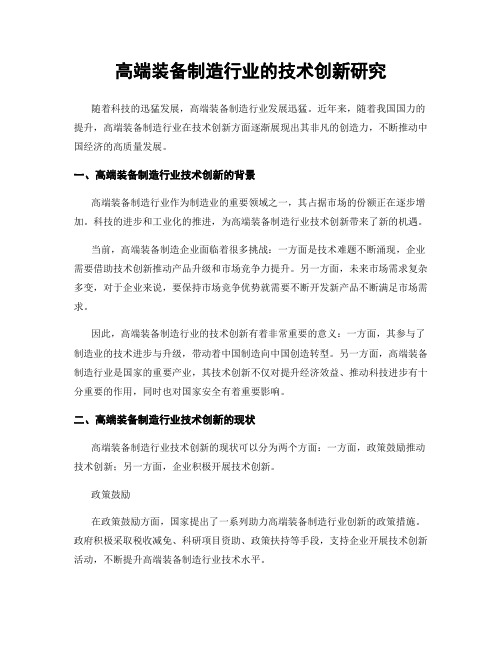 高端装备制造行业的技术创新研究

随着科技的迅猛发展，高端装备制造行业发展迅猛。近年来，随着我国国力的提升，高端装备制造行业在技术创新方面逐渐展现出其非凡的创造力，不断推动中国经济的高质量发展。

一、高端装备制造行业技术创新的背景

高端装备制造行业作为制造业的重要领域之一，其占据市场的份额正在逐步增加。科技的进步和工业化的推进，为高端装备制造行业技术创新带来了新的机遇。

当前，高端装备制造企业面临着很多挑战：一方面是技术难题不断涌现，企业需要借助技术创新推动产品升级和市场竞争力提升。另一方面，未来市场需求复杂多变，对于企业来说，要保持市场竞争优势就需要不断开发新产品不断满足市场需求。

因此，高端装备制造行业的技术创新有着非常重要的意义：一方面，其参与了制造业的技术进步与升级，带动着中国制造向中国创造转型。另一方面，高端装备制造行业是国家的重要产业，其技术创新不仅对提升经济效益、推动科技进步有十分重要的作用，同时也对国家安全有着重要影响。

二、高端装备制造行业技术创新的现状

高端装备制造行业技术创新的现状可以分为两个方面：一方面，政策鼓励推动技术创新；另一方面，企业积极开展技术创新。

政策鼓励

在政策鼓励方面，国家提出了一系列助力高端装备制造行业创新的政策措施。政府积极采取税收减免、科研项目资助、政策扶持等手段，支持企业开展技术创新活动，不断提升高端装备制造行业技术水平。